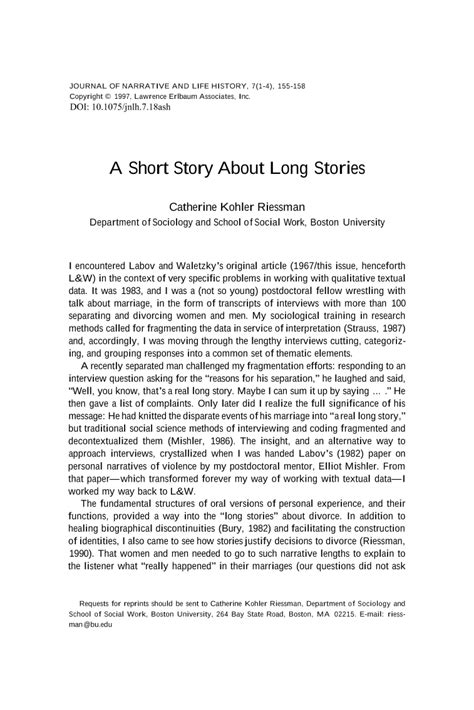 JOURNAL OF NARRATIVE AND LIFE HISTORY, 7(1-4), 155-158
Copyright © 1997, Lawrence Erlbaum Associates, Inc.
DOI: 10.1075/jnlh.7.18ash

A Short Story About Long Stories

Catherine Kohler Riessman
Department of Sociology and School of Social Work, Boston University

I encountered Labov and Waletzky's original article (1967/this issue, henceforth L&W) in the context of very specific problems in working with qualitative textual data. It was 1983, and I was a (not so young) postdoctoral fellow wrestling with talk about marriage, in the form of transcripts of interviews with more than 100 separating and divorcing women and men. My sociological training in research methods called for fragmenting the data in service of interpretation (Strauss, 1987) and, accordingly, I was moving through the lengthy interviews cutting, categorizing, and grouping responses into a common set of thematic elements.

A recently separated man challenged my fragmentation efforts: responding to an interview question asking for the "reasons for his separation," he laughed and said, "Well, you know, that's a real long story. Maybe I can sum it up by saying ... ." He then gave a list of complaints. Only later did I realize the full significance of his message: He had knitted the disparate events of his marriage into "a real long story," but traditional social science methods of interviewing and coding fragmented and decontextualized them (Mishler, 1986). The insight, and an alternative way to approach interviews, crystallized when I was handed Labov's (1982) paper on personal narratives of violence by my postdoctoral mentor, Elliot Mishler. From that paper—which transformed forever my way of working with textual data—I worked my way back to L&W.

The fundamental structures of oral versions of personal experience, and their functions, provided a way into the "long stories" about divorce. In addition to healing biographical discontinuities (Bury, 1982) and facilitating the construction of identities, I also came to see how stories justify decisions to divorce (Riessman, 1990). That women and men needed to go to such narrative lengths to explain to the listener what "really happened" in their marriages (our questions did not ask

Requests for reprints should be sent to Catherine Kohler Riessman, Department of Sociology and School of Social Work, Boston University, 264 Bay State Road, Boston, MA 02215. E-mail: riessman@bu.edu